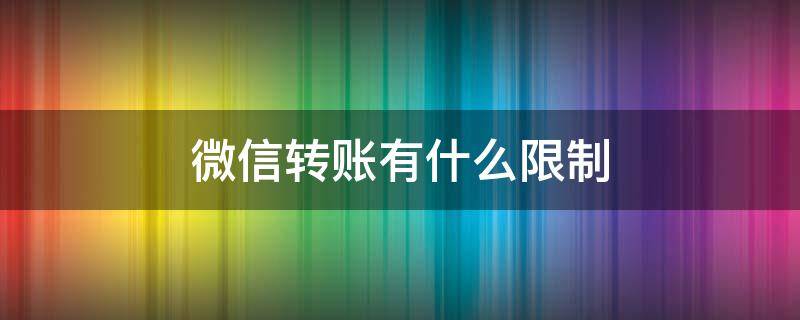 微信转账有什么限制